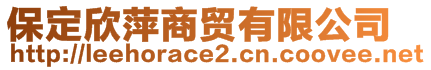 保定欣萍商贸有限公司
http://leehorace2.cn.coovee.net